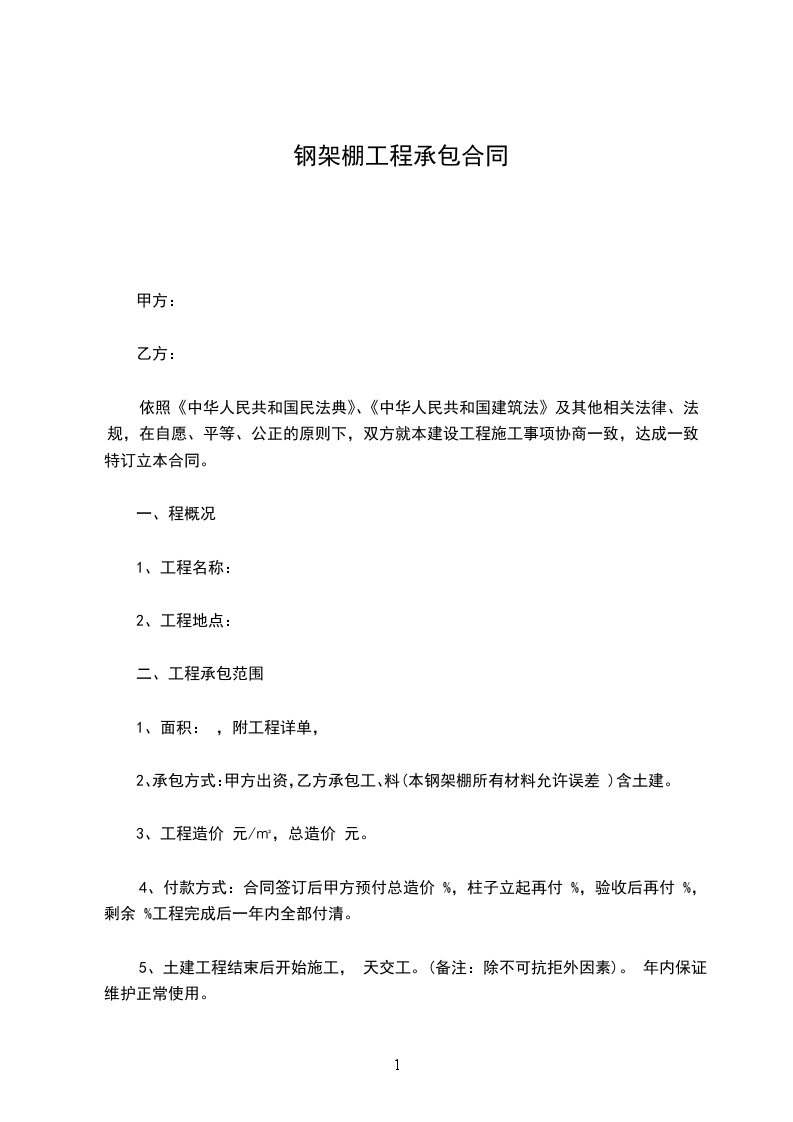 钢架棚工程承包合同

甲方：

乙方：

依照《中华人民共和国民法典》、《中华人民共和国建筑法》及其他相关法律、法规，在自愿、平等、公正的原则下，双方就本建设工程施工事项协商一致，达成一致特订立本合同。

一、程概况

1、工程名称：

2、工程地点：

二、工程承包范围

1、面积： ，附工程详单，

2、承包方式：甲方出资，乙方承包工、料（本钢架棚所有材料允许误差 ）含土建。

3、工程造价 元/㎡，总造价 元。

4、付款方式：合同签订后甲方预付总造价 %，柱子立起再付 %，验收后再付 %，剩余 %工程完成后一年内全部付清。

5、土建工程结束后开始施工， 天交工。（备注：除不可抗拒外因素）。 年内保证维护正常使用。

1